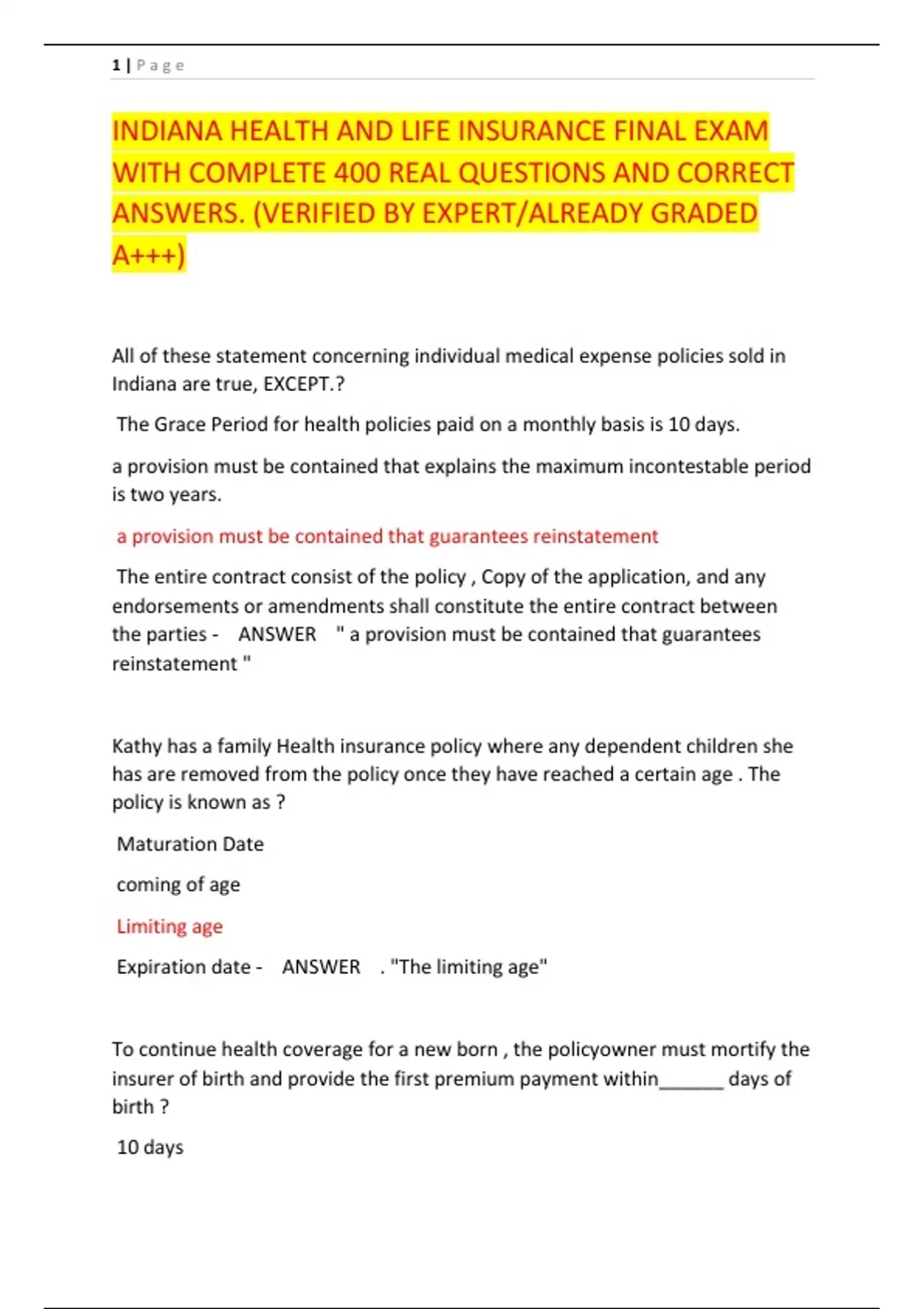 1 | P a g e

INDIANA HEALTH AND LIFE INSURANCE FINAL EXAM WITH COMPLETE 400 REAL QUESTIONS AND CORRECT ANSWERS. (VERIFIED BY EXPERT/ALREADY GRADED A+++)

All of these statement concerning individual medical expense policies sold in Indiana are true, EXCEPT.?

The Grace Period for health policies paid on a monthly basis is 10 days.

a provision must be contained that explains the maximum incontestable period is two years.

a provision must be contained that guarantees reinstatement

The entire contract consist of the policy , Copy of the application, and any endorsements or amendments shall constitute the entire contract between the parties - ANSWER " a provision must be contained that guarantees reinstatement "

Kathy has a family Health insurance policy where any dependent children she has are removed from the policy once they have reached a certain age . The policy is known as ?

Maturation Date

coming of age

Limiting age

Expiration date - ANSWER . "The limiting age"

To continue health coverage for a new born , the policyowner must mortify the insurer of birth and provide the first premium payment within____ days of birth ?

10 days